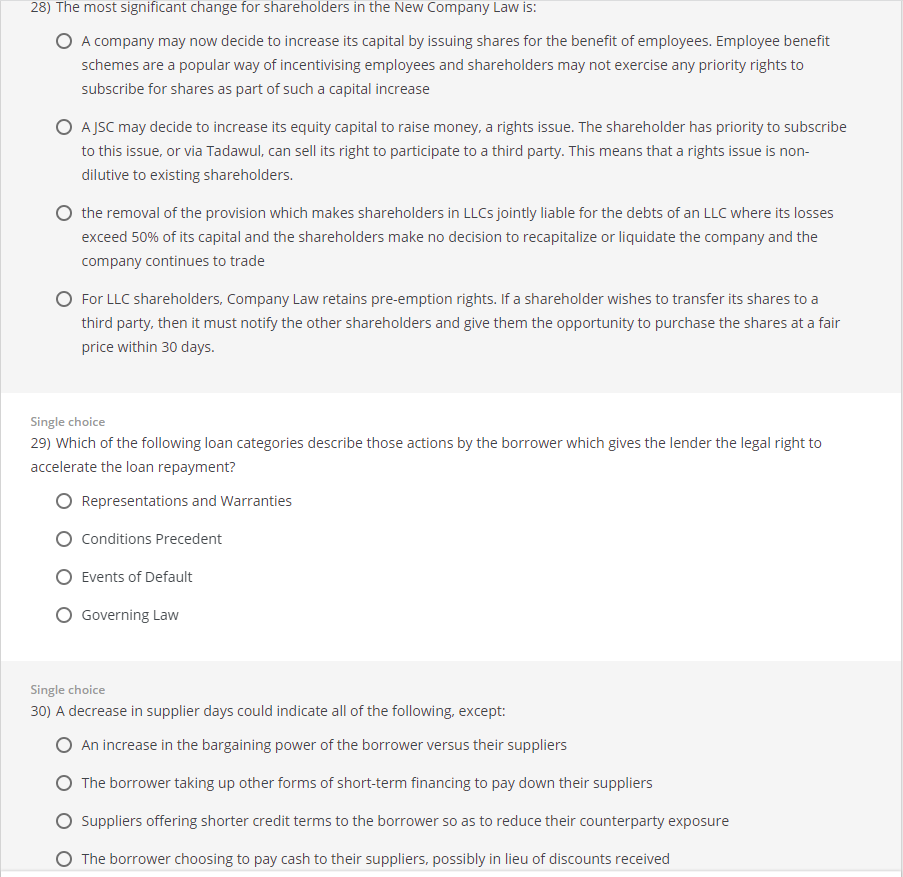 28) The most significant change for shareholders in the New Company Law is:

A company may now decide to increase its capital by issuing shares for the benefit of employees. Employee benefit schemes are a popular way of incentivising employees and shareholders may not exercise any priority rights to subscribe for shares as part of such a capital increase

A JSC may decide to increase its equity capital to raise money, a rights issue. The shareholder has priority to subscribe to this issue, or via Tadawul, can sell its right to participate to a third party. This means that a rights issue is non-dilutive to existing shareholders.

the removal of the provision which makes shareholders in LLCs jointly liable for the debts of an LLC where its losses exceed 50% of its capital and the shareholders make no decision to recapitalize or liquidate the company and the company continues to trade

For LLC shareholders, Company Law retains pre-emption rights. If a shareholder wishes to transfer its shares to a third party, then it must notify the other shareholders and give them the opportunity to purchase the shares at a fair price within 30 days.

Single choice
29) Which of the following loan categories describe those actions by the borrower which gives the lender the legal right to accelerate the loan repayment?

Representations and Warranties

Conditions Precedent

Events of Default

Governing Law

Single choice
30) A decrease in supplier days could indicate all of the following, except:

An increase in the bargaining power of the borrower versus their suppliers

The borrower taking up other forms of short-term financing to pay down their suppliers

Suppliers offering shorter credit terms to the borrower so as to reduce their counterparty exposure

The borrower choosing to pay cash to their suppliers, possibly in lieu of discounts received